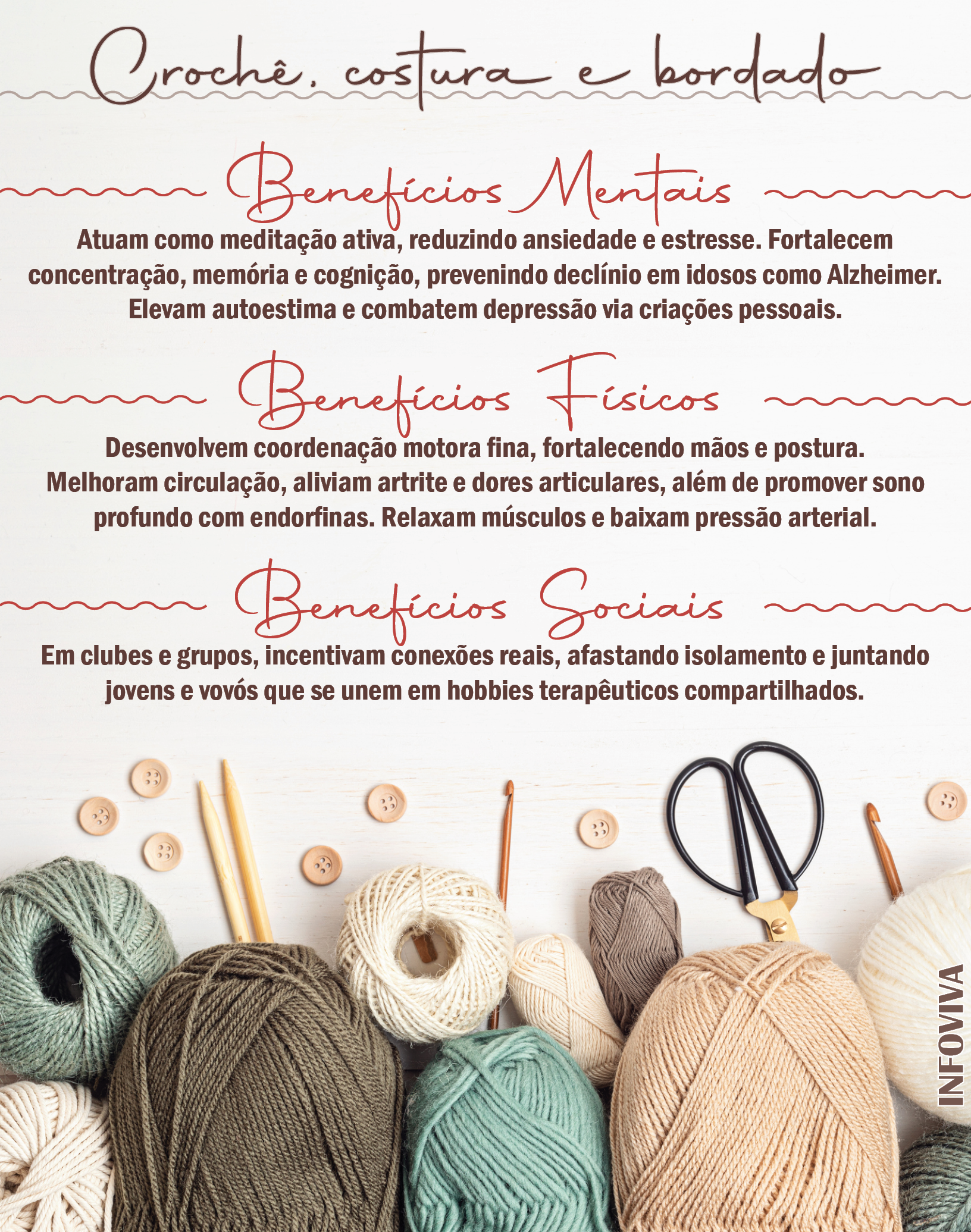 Crochê, costura e bordado

Benefícios Mentais

Atuam como meditação ativa, reduzindo ansiedade e estresse. Fortalecem concentração, memória e cognição, prevenindo declínio em idosos como Alzheimer. Elevam autoestima e combatem depressão via criações pessoais.

Benefícios Físicos

Desenvolvem coordenação motora fina, fortalecendo mãos e postura. Melhoram circulação, aliviam artrite e dores articulares, além de promover sono profundo com endorfinas. Relaxam músculos e baixam pressão arterial.

Benefícios Sociais

Em clubes e grupos, incentivam conexões reais, afastando isolamento e juntando jovens e vovós que se unem em hobbies terapêuticos compartilhados.

INFOVIVA